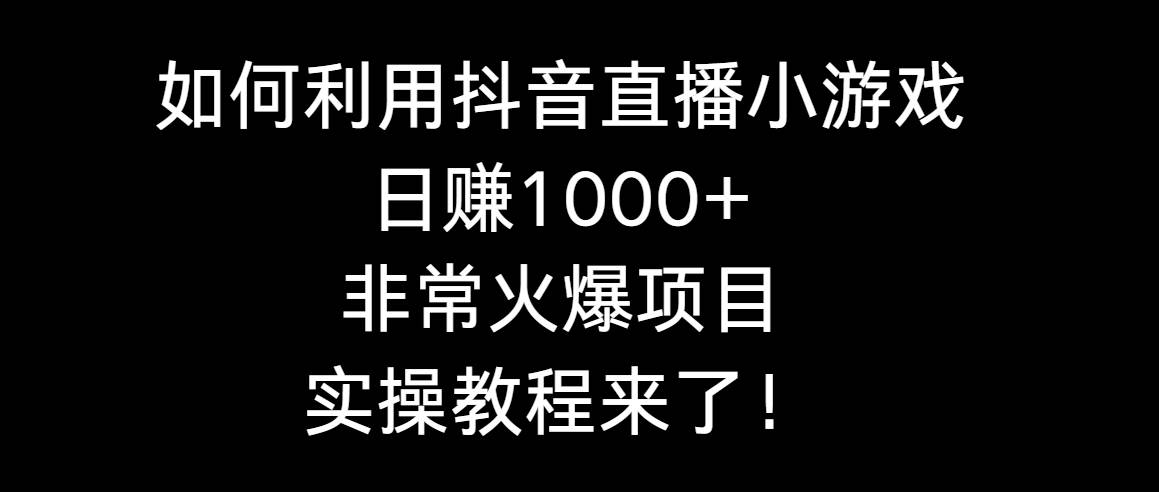 如何利用抖音直播小游戏
日赚1000+
非常火爆项目
实操教程来了！